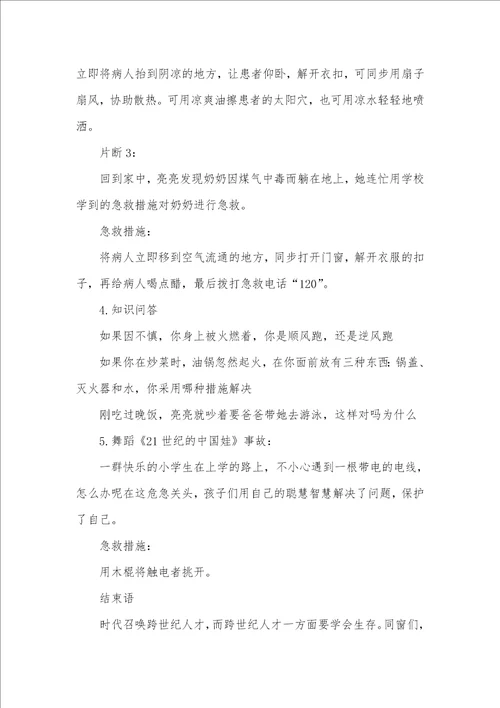 立即将病人抬到阴凉的地方，让患者仰卧，解开衣扣，可同步用扇子扇风，协助散热。可用凉爽油擦患者的太阳穴，也可用凉水轻轻地喷洒。

片断 3：

回到家中，亮亮发现奶奶因煤气中毒而躺在地上，她连忙用学校学到的急救措施对奶奶进行急救。

急救措施：

将病人立即移到空气流通的地方，同步打开门窗，解开衣服的扣子，再给病人喝点醋，最后拨打急救电话“120”。

4. 知识问答

如果因不慎，你身上被火燃着，你是顺风跑，还是逆风跑

如果你在炒菜时，油锅忽然起火，在你面前放有三种东西：锅盖、灭火器和水，你采用哪种措施解决

刚吃过晚饭，亮亮就吵着要爸爸带她去游泳，这样对吗为什么

5. 舞蹈《21 世纪的中国娃》事故：

一群快乐的小学生在上学的路上，不小心遇到一根带电的电线，怎么办呢在这危急关头，孩子们用自己的聪慧智慧解决了问题，保护了自己。

急救措施：

用木棍将触电者挑开。

结束语

时代召唤跨世纪人才，而跨世纪人才一方面要学会生存。同窗们，